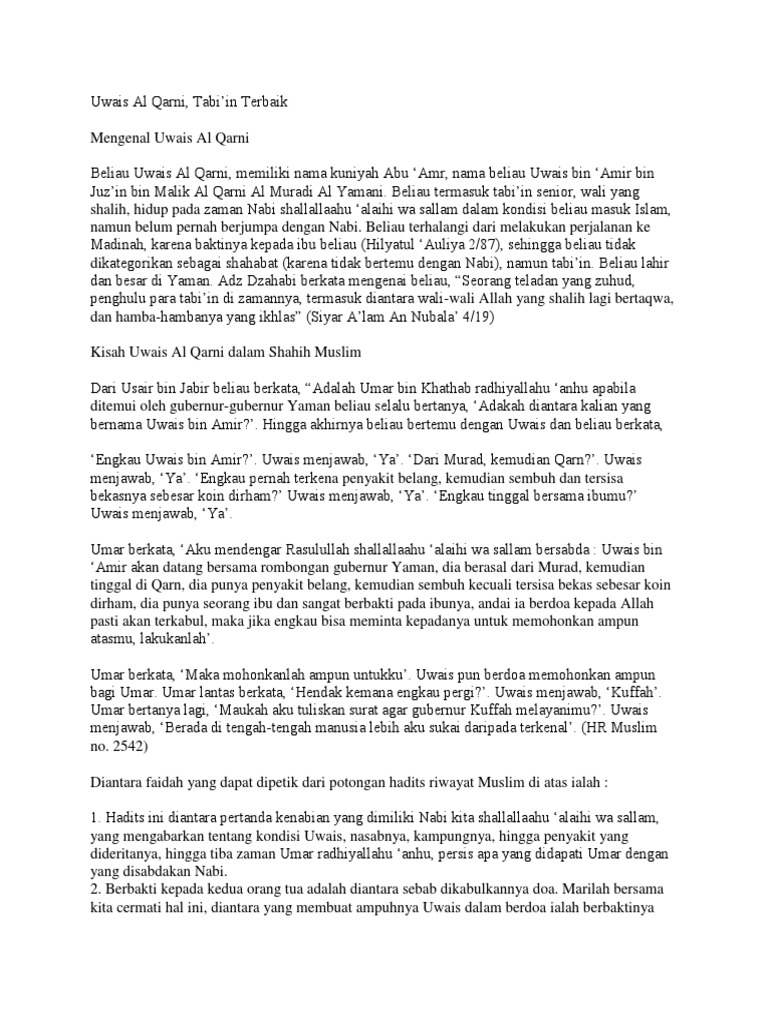 Uwais Al Qarni, Tabi'in Terbaik

Mengenal Uwais Al Qarni

Beliau Uwais Al Qarni, memiliki nama kuniyah Abu 'Amr, nama beliau Uwais bin 'Amir bin Juz'in bin Malik Al Qarni Al Muradi Al Yamani. Beliau termasuk tabi'in senior, wali yang shalih, hidup pada zaman Nabi shallallaahu 'alaihi wa sallam dalam kondisi beliau masuk Islam, namun belum pernah berjumpa dengan Nabi. Beliau terhalangi dari melakukan perjalanan ke Madinah, karena baktinya kepada ibu beliau (Hilyatul 'Auliya 2/87), sehingga beliau tidak dikategorikan sebagai shahabat (karena tidak bertemu dengan Nabi), namun tabi'in. Beliau lahir dan besar di Yaman. Adz Dzahabi berkata mengenai beliau, "Seorang teladan yang zuhud, penghulu para tabi'in di zamannya, termasuk diantara wali-wali Allah yang shalih lagi bertaqwa, dan hamba-hambanya yang ikhlas" (Siyar A'lam An Nubala' 4/19)

Kisah Uwais Al Qarni dalam Shahih Muslim

Dari Usair bin Jabir beliau berkata, "Adalah Umar bin Khathab radhiyallahu 'anhu apabila ditemui oleh gubernur-gubernur Yaman beliau selalu bertanya, 'Adakah diantara kalian yang bernama Uwais bin Amir?'. Hingga akhirnya beliau bertemu dengan Uwais dan beliau berkata,

'Engkau Uwais bin Amir?'. Uwais menjawab, 'Ya'. 'Dari Murad, kemudian Qarn?'. Uwais menjawab, 'Ya'. 'Engkau pernah terkena penyakit belang, kemudian sembuh dan tersisa bekasnya sebesar koin dirham?' Uwais menjawab, 'Ya'. 'Engkau tinggal bersama ibumu?' Uwais menjawab, 'Ya'.

Umar berkata, 'Aku mendengar Rasulullah shallallaahu 'alaihi wa sallam bersabda : Uwais bin 'Amir akan datang bersama rombongan gubernur Yaman, dia berasal dari Murad, kemudian tinggal di Qarn, dia punya penyakit belang, kemudian sembuh kecuali tersisa bekas sebesar koin dirham, dia punya seorang ibu dan sangat berbakti pada ibunya, andai ia berdoa kepada Allah pasti akan terkabul, maka jika engkau bisa meminta kepadanya untuk memohonkan ampun atasmu, lakukanlah'.

Umar berkata, 'Maka mohonkanlah ampun untukku'. Uwais pun berdoa memohonkan ampun bagi Umar. Umar lantas berkata, 'Hendak kemana engkau pergi?'. Uwais menjawab, 'Kuffah'. Umar bertanya lagi, 'Maukah aku tuliskan surat agar gubernur Kuffah melayanimu?'. Uwais menjawab, 'Berada di tengah-tengah manusia lebih aku sukai daripada terkenal'. (HR Muslim no. 2542)

Diantara faidah yang dapat dipetik dari potongan hadits riwayat Muslim di atas ialah :

1. Hadits ini diantara pertanda kenabian yang dimiliki Nabi kita shallallaahu 'alaihi wa sallam, yang mengabarkan tentang kondisi Uwais, nasabnya, kampungnya, hingga penyakit yang dideritanya, hingga tiba zaman Umar radhiyallahu 'anhu, persis apa yang didapati Umar dengan yang disabdakan Nabi.
2. Berbakti kepada kedua orang tua adalah diantara sebab dikabulkannya doa. Marilah bersama kita cermati hal ini, diantara yang membuat ampuhnya Uwais dalam berdoa ialah berbaktinya